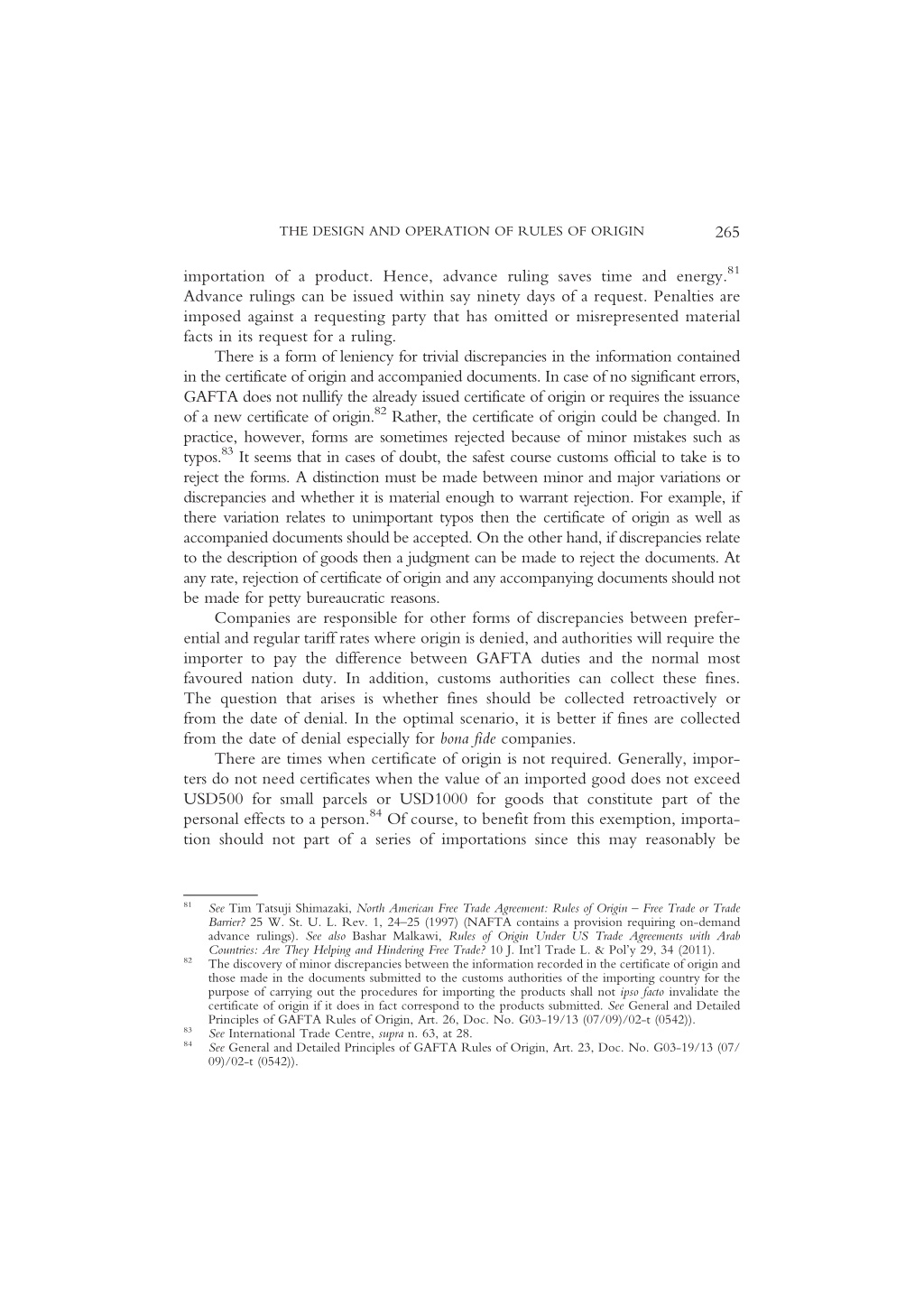 THE DESIGN AND OPERATION OF RULES OF ORIGIN 265

importation of a product. Hence, advance ruling saves time and energy.$^{81}$ Advance rulings can be issued within say ninety days of a request. Penalties are imposed against a requesting party that has omitted or misrepresented material facts in its request for a ruling.

There is a form of leniency for trivial discrepancies in the information contained in the certificate of origin and accompanied documents. In case of no significant errors, GAFTA does not nullify the already issued certificate of origin or requires the issuance of a new certificate of origin.$^{82}$ Rather, the certificate of origin could be changed. In practice, however, forms are sometimes rejected because of minor mistakes such as typos.$^{83}$ It seems that in cases of doubt, the safest course customs official to take is to reject the forms. A distinction must be made between minor and major variations or discrepancies and whether it is material enough to warrant rejection. For example, if there variation relates to unimportant typos then the certificate of origin as well as accompanied documents should be accepted. On the other hand, if discrepancies relate to the description of goods then a judgment can be made to reject the documents. At any rate, rejection of certificate of origin and any accompanying documents should not be made for petty bureaucratic reasons.

Companies are responsible for other forms of discrepancies between preferential and regular tariff rates where origin is denied, and authorities will require the importer to pay the difference between GAFTA duties and the normal most favoured nation duty. In addition, customs authorities can collect these fines. The question that arises is whether fines should be collected retroactively or from the date of denial. In the optimal scenario, it is better if fines are collected from the date of denial especially for bona fide companies.

There are times when certificate of origin is not required. Generally, importers do not need certificates when the value of an imported good does not exceed USD500 for small parcels or USD1000 for goods that constitute part of the personal effects to a person.$^{84}$ Of course, to benefit from this exemption, importation should not part of a series of importations since this may reasonably be

$^{81}$ See Tim Tatsuji Shimazaki, North American Free Trade Agreement: Rules of Origin – Free Trade or Trade Barrier? 25 W. St. U. L. Rev. 1, 24–25 (1997) (NAFTA contains a provision requiring on-demand advance rulings). See also Bashar Malkawi, Rules of Origin Under US Trade Agreements with Arab Countries: Are They Helping and Hindering Free Trade? 10 J. Int'l Trade L. & Pol'y 29, 34 (2011).

$^{82}$ The discovery of minor discrepancies between the information recorded in the certificate of origin and those made in the documents submitted to the customs authorities of the importing country for the purpose of carrying out the procedures for importing the products shall not ipso facto invalidate the certificate of origin if it does in fact correspond to the products submitted. See General and Detailed Principles of GAFTA Rules of Origin, Art. 26, Doc. No. G03-19/13 (07/09)/02-t (0542)).

$^{83}$ See International Trade Centre, supra n. 63, at 28.

$^{84}$ See General and Detailed Principles of GAFTA Rules of Origin, Art. 23, Doc. No. G03-19/13 (07/09)/02-t (0542)).